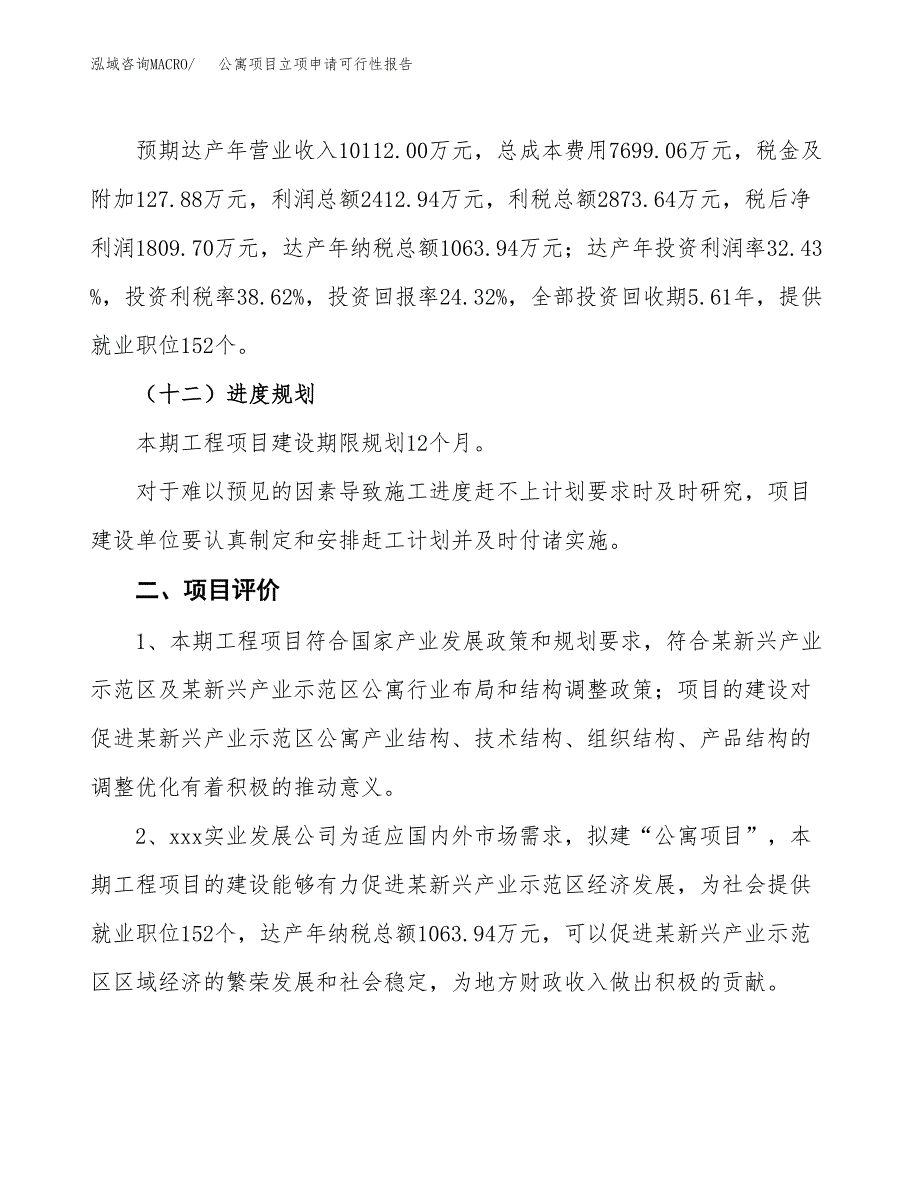 泓域咨询MACRO/　公寓项目立项申请可行性报告

预期达产年营业收入10112.00万元，总成本费用7699.06万元，税金及附加127.88万元，利润总额2412.94万元，利税总额2873.64万元，税后净利润1809.70万元，达产年纳税总额1063.94万元；达产年投资利润率32.43%，投资利税率38.62%，投资回报率24.32%，全部投资回收期5.61年，提供就业职位152个。

（十二）进度规划

本期工程项目建设期限规划12个月。

对于难以预见的因素导致施工进度赶不上计划要求时及时研究，项目建设单位要认真制定和安排赶工计划并及时付诸实施。

二、项目评价

1、本期工程项目符合国家产业发展政策和规划要求，符合某新兴产业示范区及某新兴产业示范区公寓行业布局和结构调整政策；项目的建设对促进某新兴产业示范区公寓产业结构、技术结构、组织结构、产品结构的调整优化有着积极的推动意义。

2、xxx实业发展公司为适应国内外市场需求，拟建“公寓项目”，本期工程项目的建设能够有力促进某新兴产业示范区经济发展，为社会提供就业职位152个，达产年纳税总额1063.94万元，可以促进某新兴产业示范区区域经济的繁荣发展和社会稳定，为地方财政收入做出积极的贡献。